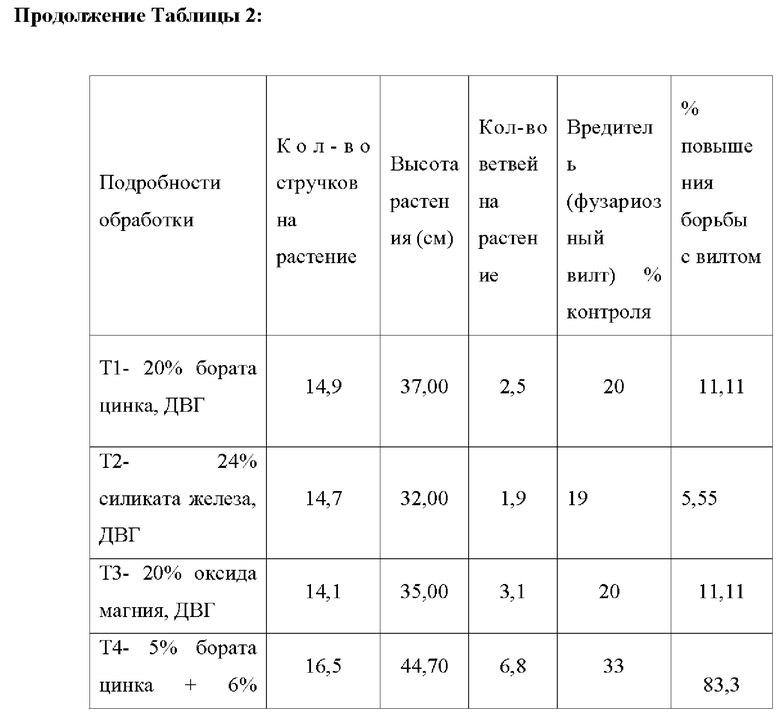 **Продолжение Таблицы 2:**

| Подробности обработки | Кол-во стручков на растение | Высота растения (см) | Кол-во ветвей на растение | Вредитель (фузариозный вилт) % контроля | % повышения борьбы с вилтом |
|---|---|---|---|---|---|
| Т1- 20% бората цинка, ДВГ | 14,9 | 37,00 | 2,5 | 20 | 11,11 |
| Т2- 24% силиката железа, ДВГ | 14,7 | 32,00 | 1,9 | 19 | 5,55 |
| Т3- 20% оксида магния, ДВГ | 14,1 | 35,00 | 3,1 | 20 | 11,11 |
| Т4- 5% бората цинка + 6% | 16,5 | 44,70 | 6,8 | 33 | 83,3 |